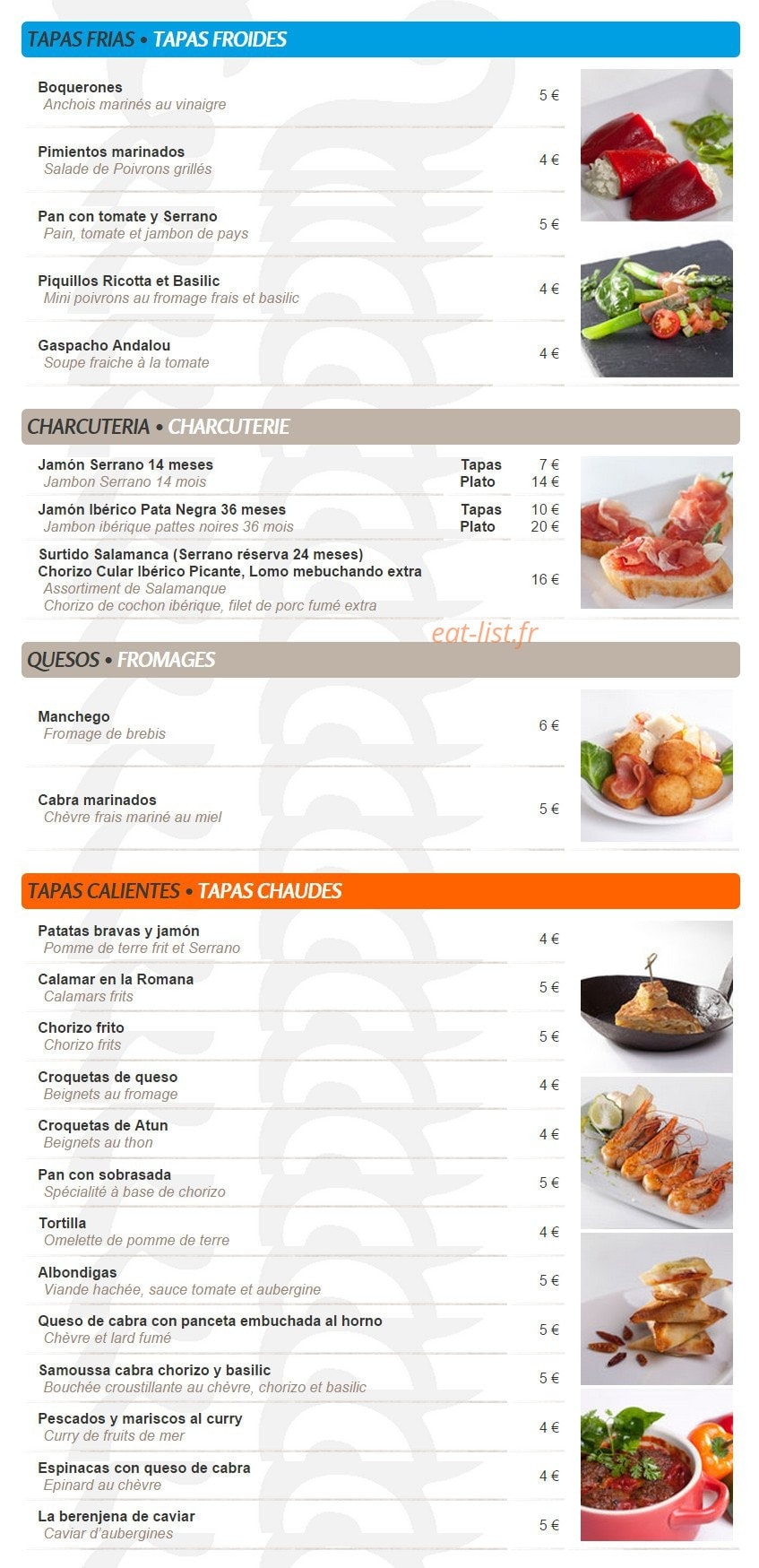 TAPAS FRIAS • TAPAS FROIDES

Boquerones
Anchois marinés au vinaigre
5 €

Pimientos marinados
Salade de Poivrons grillés
4 €

Pan con tomate y Serrano
Pain, tomate et jambon de pays
5 €

Piquillos Ricotta et Basilic
Mini poivrons au fromage frais et basilic
4 €

Gaspacho Andalou
Soupe fraiche à la tomate
4 €

CHARCUTERIA • CHARCUTERIE

Jamón Serrano 14 meses
Jambon Serrano 14 mois
Tapas 7 €
Plato 14 €

Jamón Ibérico Pata Negra 36 meses
Jambon ibérique pattes noires 36 mois
Tapas 10 €
Plato 20 €

Surtido Salamanca (Serrano réserva 24 meses)
Chorizo Cular Ibérico Picante, Lomo mebuchando extra
Assortiment de Salamanque
Chorizo de cochon ibérique, filet de porc fumé extra
16 €

eat-list.fr

QUESOS • FROMAGES

Manchego
Fromage de brebis
6 €

Cabra marinados
Chèvre frais mariné au miel
5 €

TAPAS CALIENTES • TAPAS CHAUDES

Patatas bravas y jamón
Pomme de terre frit et Serrano
4 €

Calamar en la Romana
Calamars frits
5 €

Chorizo frito
Chorizo frits
5 €

Croquetas de queso
Beignets au fromage
4 €

Croquetas de Atun
Beignets au thon
4 €

Pan con sobrasada
Spécialité à base de chorizo
5 €

Tortilla
Omelette de pomme de terre
4 €

Albondigas
Viande hachée, sauce tomate et aubergine
5 €

Queso de cabra con panceta embuchada al horno
Chèvre et lard fumé
5 €

Samoussa cabra chorizo y basilic
Bouchée croustillante au chèvre, chorizo et basilic
5 €

Pescados y mariscos al curry
Curry de fruits de mer
4 €

Espinacas con queso de cabra
Epinard au chèvre
4 €

La berenjena de caviar
Caviar d'aubergines
5 €